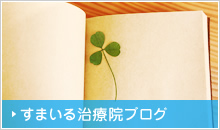 すまいる治療院ブログ